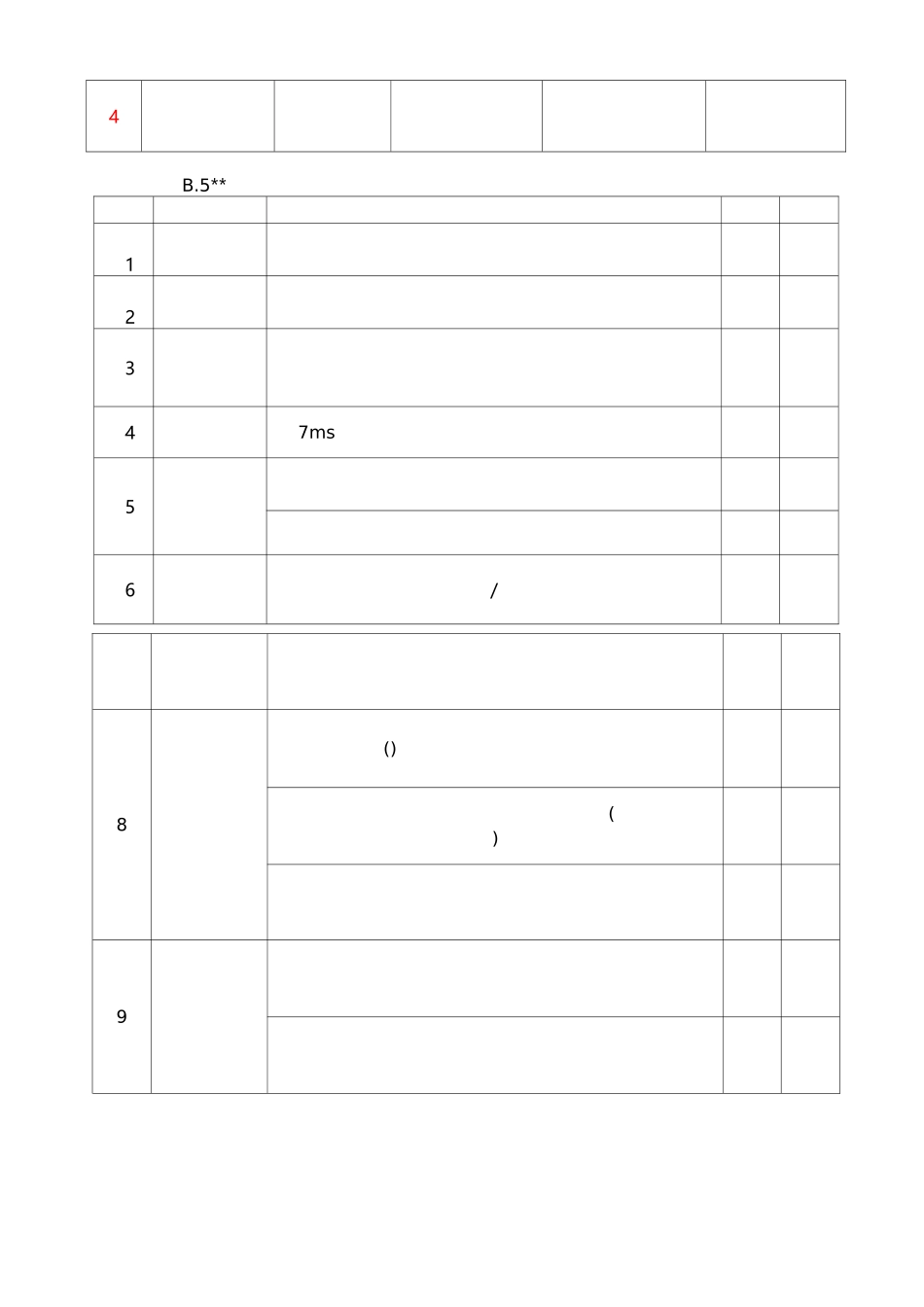 | 4 | | | | | |
|---|---|---|---|---|---|

B.5**

| | | | | |
|---|---|---|---|---|
| 1 | | | | |
| 2 | | | | |
| 3 | | | | |
| 4 | | 7ms | | |
| 5 | | | | |
| | | | | |
| 6 | | / | | |

| | | | | |
|---|---|---|---|---|
| | | | | |
| 8 | | () | | |
| | | ( ) | | |
| | | | | |
| 9 | | | | |
| | | | | |